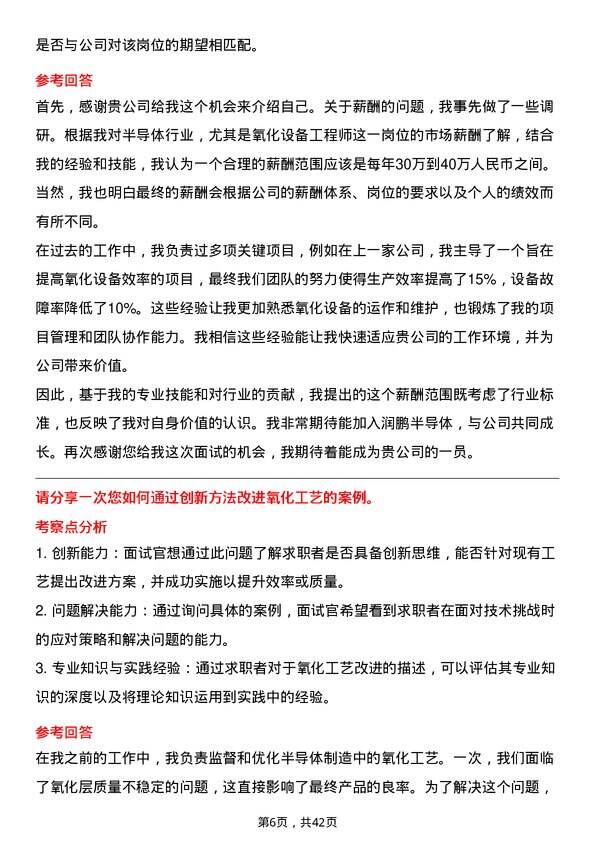 是否与公司对该岗位的期望相匹配。

参考回答

首先，感谢贵公司给我这个机会来介绍自己。关于薪酬的问题，我事先做了一些调研。根据我对半导体行业，尤其是氧化设备工程师这一岗位的市场薪酬了解，结合我的经验和技能，我认为一个合理的薪酬范围应该是每年30万到40万人民币之间。当然，我也明白最终的薪酬会根据公司的薪酬体系、岗位的要求以及个人的绩效而有所不同。

在过去的工作中，我负责过多项关键项目，例如在上一家公司，我主导了一个旨在提高氧化设备效率的项目，最终我们团队的努力使得生产效率提高了15%，设备故障率降低了10%。这些经验让我更加熟悉氧化设备的运作和维护，也锻炼了我的项目管理和团队协作能力。我相信这些经验能让我快速适应贵公司的工作环境，并为公司带来价值。

因此，基于我的专业技能和对行业的贡献，我提出的这个薪酬范围既考虑了行业标准，也反映了我对自身价值的认识。我非常期待能加入润鹏半导体，与公司共同成长。再次感谢您给我这次面试的机会，我期待着能成为贵公司的一员。

请分享一次您如何通过创新方法改进氧化工艺的案例。

考察点分析

1. 创新能力：面试官想通过此问题了解求职者是否具备创新思维，能否针对现有工艺提出改进方案，并成功实施以提升效率或质量。

2. 问题解决能力：通过询问具体的案例，面试官希望看到求职者在面对技术挑战时的应对策略和解决问题的能力。

3. 专业知识与实践经验：通过求职者对于氧化工艺改进的描述，可以评估其专业知识的深度以及将理论知识运用到实践中的经验。

参考回答

在我之前的工作中，我负责监督和优化半导体制造中的氧化工艺。一次，我们面临了氧化层质量不稳定的问题，这直接影响了最终产品的良率。为了解决这个问题，

第6页，共42页